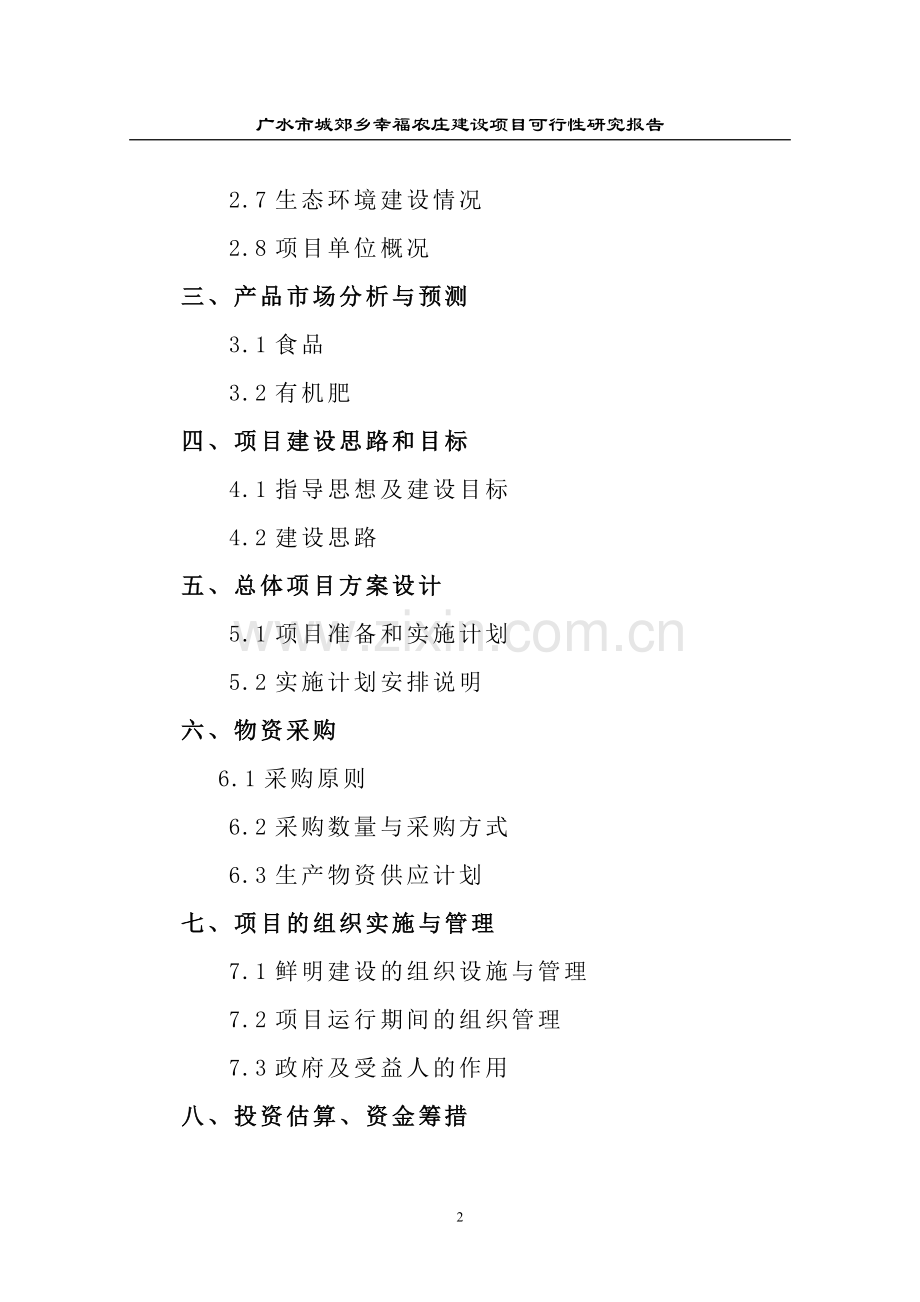 广水市城郊乡幸福农庄建设项目可行性研究报告

2.7 生态环境建设情况

2.8 项目单位概况

三、产品市场分析与预测

3.1 食品

3.2 有机肥

四、项目建设思路和目标

4.1 指导思想及建设目标

4.2 建设思路

五、总体项目方案设计

5.1 项目准备和实施计划

5.2 实施计划安排说明

六、物资采购

6.1 采购原则

6.2 采购数量与采购方式

6.3 生产物资供应计划

七、项目的组织实施与管理

7.1 鲜明建设的组织设施与管理

7.2 项目运行期间的组织管理

7.3 政府及受益人的作用

八、投资估算、资金筹措

www.zixin.com.cn

2